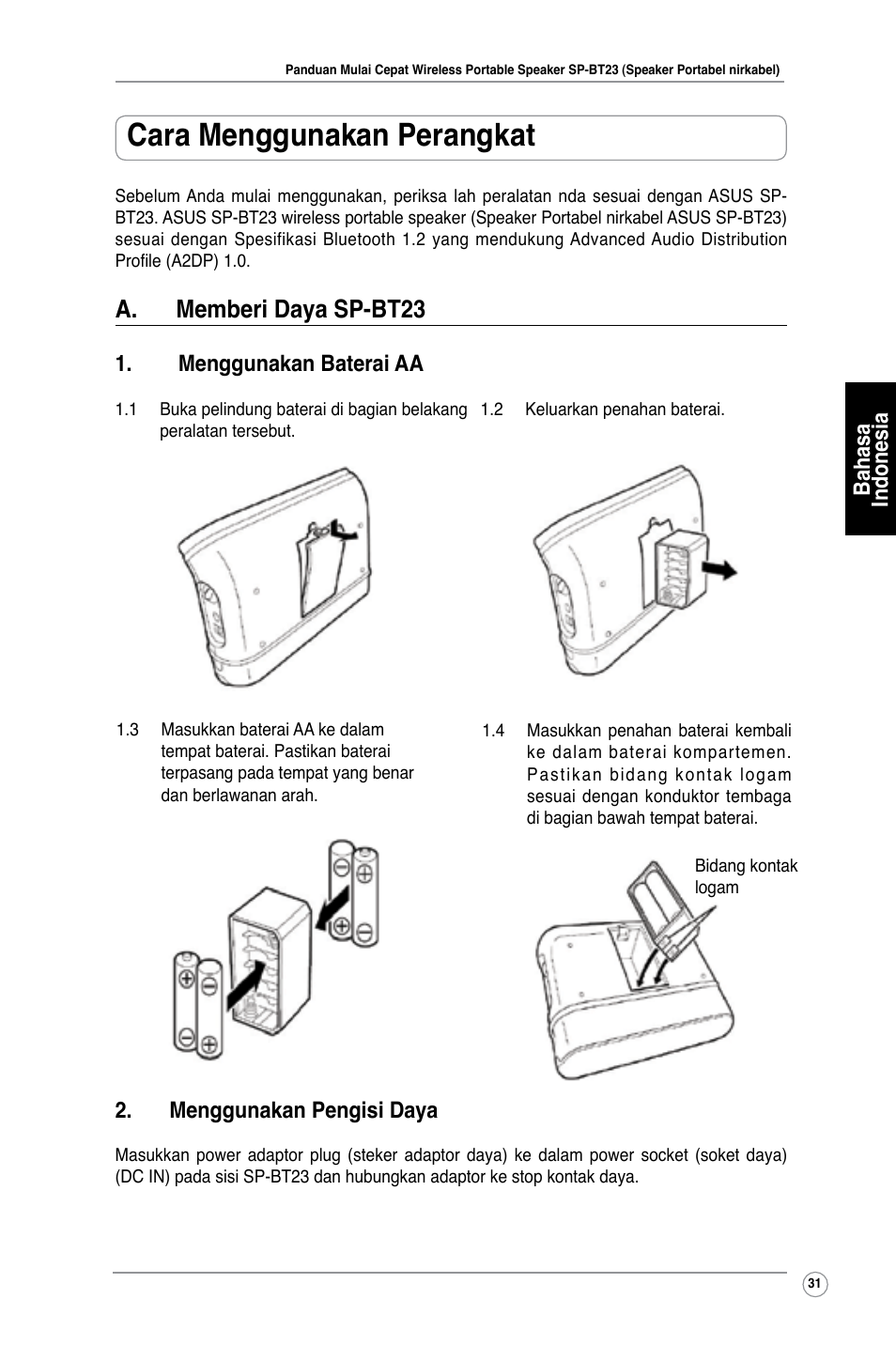 Panduan Mulai Cepat Wireless Portable Speaker SP-BT23 (Speaker Portabel nirkabel)

Cara Menggunakan Perangkat

Sebelum Anda mulai menggunakan, periksa lah peralatan nda sesuai dengan ASUS SP-BT23. ASUS SP-BT23 wireless portable speaker (Speaker Portabel nirkabel ASUS SP-BT23) sesuai dengan Spesifikasi Bluetooth 1.2 yang mendukung Advanced Audio Distribution Profile (A2DP) 1.0.

A. Memberi Daya SP-BT23

1. Menggunakan Baterai AA

1.1 Buka pelindung baterai di bagian belakang peralatan tersebut.

1.2 Keluarkan penahan baterai.

1.3 Masukkan baterai AA ke dalam tempat baterai. Pastikan baterai terpasang pada tempat yang benar dan berlawanan arah.

1.4 Masukkan penahan baterai kembali ke dalam baterai kompartemen. Pastikan bidang kontak logam sesuai dengan konduktor tembaga di bagian bawah tempat baterai.

Bidang kontak logam

2. Menggunakan Pengisi Daya

Masukkan power adaptor plug (steker adaptor daya) ke dalam power socket (soket daya) (DC IN) pada sisi SP-BT23 dan hubungkan adaptor ke stop kontak daya.

Bahasa Indonesia

31